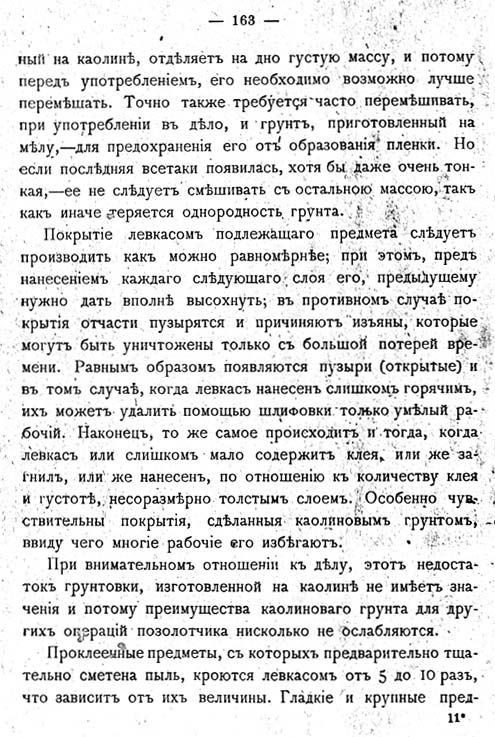 — 163 —

ный на каолинѣ, отдѣляетъ на дно густую массу, и потому передъ употребленіемъ, его необходимо возможно лучше перемѣшать. Точно также требуется часто перемѣшивать, при употребленіи въ дѣло, и грунтъ, приготовленный на мѣлу,—для предохраненія его отъ образованія пленки. Но если послѣдняя всетаки появилась, хотя бы даже очень тонкая,—ее не слѣдуетъ смѣшивать съ остальною массою, такъ какъ иначе теряется однородность грунта.

Покрытіе левкасомъ подлежащаго предмета слѣдуетъ производить какъ можно равномѣрнѣе; при этомъ, предъ нанесеніемъ каждаго слѣдующаго слоя его, предыдущему нужно дать вполнѣ высохнуть; въ противномъ случаѣ покрытія отчасти пузырятся и причиняютъ изъяны, которые могутъ быть уничтожены только съ большой потерей времени. Равнымъ образомъ появляются пузыри (открытые) и въ томъ случаѣ, когда левкасъ нанесенъ слишкомъ горячимъ, ихъ можетъ удалить помощью шлифовки только умѣлый рабочій. Наконецъ, то же самое происходитъ и тогда, когда левкасъ или слишкомъ мало содержитъ клея, или же загнилъ, или же нанесенъ, по отношенію къ количеству клея и густотѣ, несоразмѣрно толстымъ слоемъ. Особенно чувствительны покрытія, сдѣланныя каолиновымъ грунтомъ, ввиду чего многіе рабочіе его избѣгаютъ.

При внимательномъ отношеніи къ дѣлу, этотъ недостатокъ грунтовки, изготовленной на каолинѣ не имѣетъ значенія и потому преимущества каолиноваго грунта для другихъ операцій позолотчика нисколько не ослабляются.

Проклеенные предметы, съ которыхъ предварительно тщательно сметена пыль, кроются левкасомъ отъ 5 до 10 разъ, что зависитъ отъ ихъ величины. Гладкіе и крупные пред-

11*